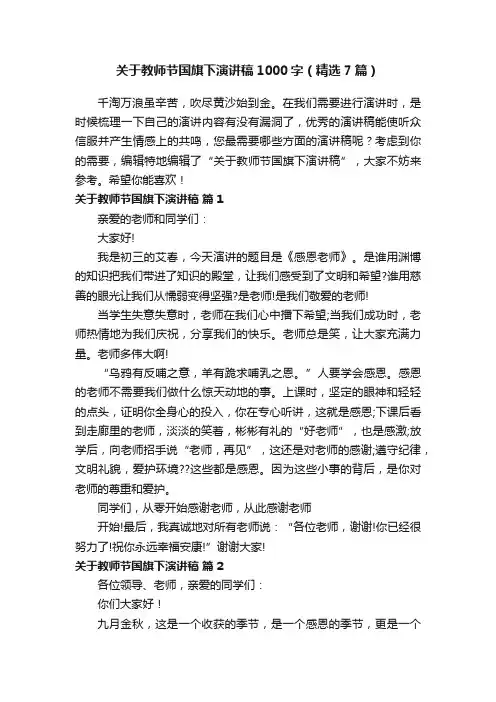 关于教师节国旗下演讲稿1000字（精选7篇）

千淘万浪虽辛苦，吹尽黄沙始到金。在我们需要进行演讲时，是时候梳理一下自己的演讲内容有没有漏洞了，优秀的演讲稿能使听众信服并产生情感上的共鸣，您最需要哪些方面的演讲稿呢？考虑到你的需要，编辑特地编辑了“关于教师节国旗下演讲稿”，大家不妨来参考。希望你能喜欢！

关于教师节国旗下演讲稿 篇1

亲爱的老师和同学们：

大家好!

我是初三的艾春，今天演讲的题目是《感恩老师》。是谁用渊博的知识把我们带进了知识的殿堂，让我们感受到了文明和希望?谁用慈善的眼光让我们从懦弱变得坚强?是老师!是我们敬爱的老师!

当学生失意失意时，老师在我们心中播下希望;当我们成功时，老师热情地为我们庆祝，分享我们的快乐。老师总是笑，让大家充满力量。老师多伟大啊!

“乌鸦有反哺之意，羊有跪求哺乳之恩。”人要学会感恩。感恩的老师不需要我们做什么惊天动地的事。上课时，坚定的眼神和轻轻的点头，证明你全身心的投入，你在专心听讲，这就是感恩;下课后看到走廊里的老师，淡淡的笑着，彬彬有礼的“好老师”，也是感激;放学后，向老师招手说“老师，再见”，这还是对老师的感谢;遵守纪律，文明礼貌，爱护环境??这些都是感恩。因为这些小事的背后，是你对老师的尊重和爱护。

同学们，从零开始感谢老师，从此感谢老师

开始!最后，我真诚地对所有老师说：“各位老师，谢谢!你已经很努力了!祝你永远幸福安康!”谢谢大家!

关于教师节国旗下演讲稿 篇2

各位领导、老师，亲爱的同学们：

你们大家好！

九月金秋，这是一个收获的季节，是一个感恩的季节，更是一个